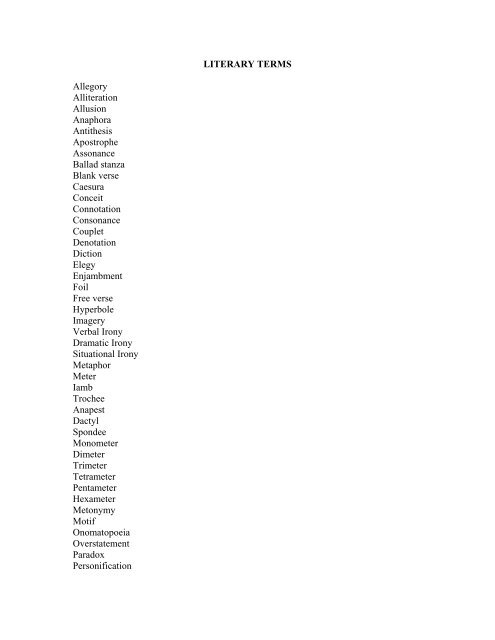 LITERARY TERMS

Allegory
Alliteration
Allusion
Anaphora
Antithesis
Apostrophe
Assonance
Ballad stanza
Blank verse
Caesura
Conceit
Connotation
Consonance
Couplet
Denotation
Diction
Elegy
Enjambment
Foil
Free verse
Hyperbole
Imagery
Verbal Irony
Dramatic Irony
Situational Irony
Metaphor
Meter
Iamb
Trochee
Anapest
Dactyl
Spondee
Monometer
Dimeter
Trimeter
Tetrameter
Pentameter
Hexameter
Metonymy
Motif
Onomatopoeia
Overstatement
Paradox
Personification